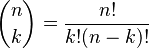 $\binom{n}{k} = \frac{n!}{k!(n-k)!}$